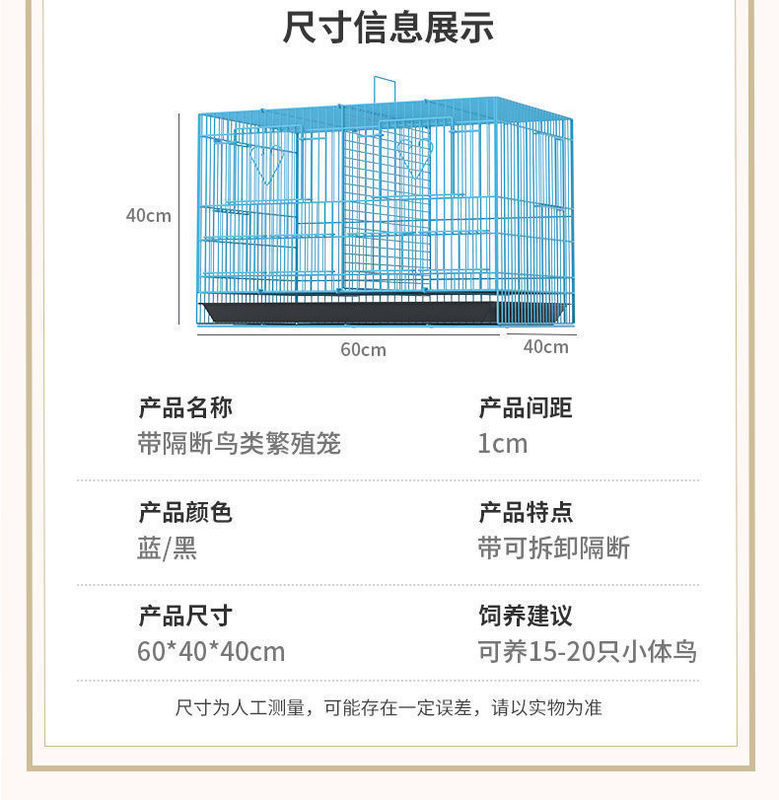 尺寸信息展示

40cm

60cm

40cm

产品名称
带隔断鸟类繁殖笼

产品间距
1cm

产品颜色
蓝/黑

产品特点
带可拆卸隔断

产品尺寸
60*40*40cm

饲养建议
可养15-20只小体鸟

尺寸为人工测量，可能存在一定误差，请以实物为准